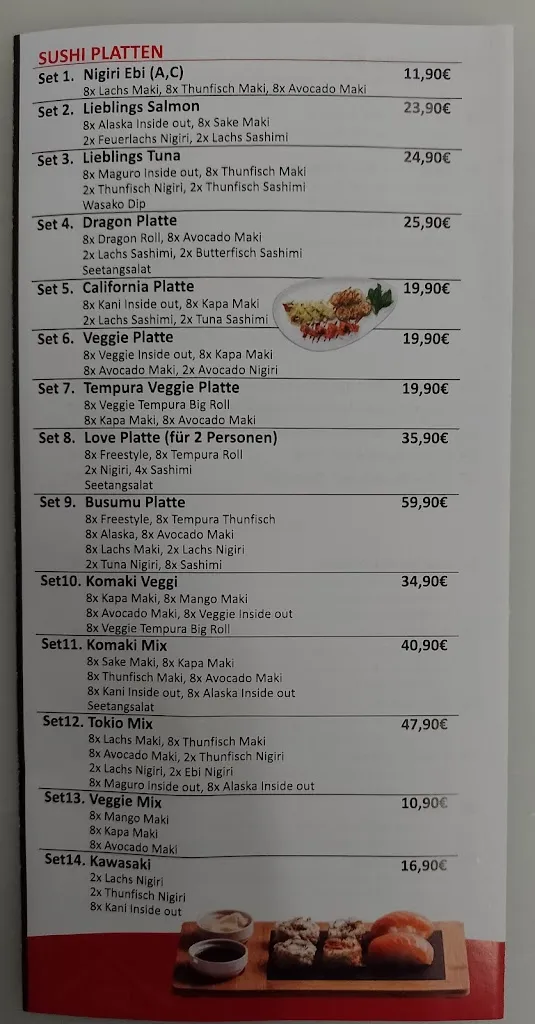 SUSHI PLATTEN

Set 1. Nigiri Ebi (A,C) 11,90€
8x Lachs Maki, 8x Thunfisch Maki, 8x Avocado Maki

Set 2. Lieblings Salmon 23,90€
8x Alaska Inside out, 8x Sake Maki
2x Feuerlachs Nigiri, 2x Lachs Sashimi

Set 3. Lieblings Tuna 24,90€
8x Maguro Inside out, 8x Thunfisch Maki
2x Thunfisch Nigiri, 2x Thunfisch Sashimi
Wasako Dip

Set 4. Dragon Platte 25,90€
8x Dragon Roll, 8x Avocado Maki
2x Lachs Sashimi, 2x Butterfisch Sashimi
Seetangsalat

Set 5. California Platte 19,90€
8x Kani Inside out, 8x Kapa Maki
2x Lachs Sashimi, 2x Tuna Sashimi

Set 6. Veggie Platte 19,90€
8x Veggie Inside out, 8x Kapa Maki
8x Avocado Maki, 2x Avocado Nigiri

Set 7. Tempura Veggie Platte 19,90€
8x Veggie Tempura Big Roll
8x Kapa Maki, 8x Avocado Maki

Set 8. Love Platte (für 2 Personen) 35,90€
8x Freestyle, 8x Tempura Roll
2x Nigiri, 4x Sashimi
Seetangsalat

Set 9. Busumu Platte 59,90€
8x Freestyle, 8x Tempura Thunfisch
8x Alaska, 8x Avocado Maki
8x Lachs Maki, 2x Lachs Nigiri
2x Tuna Nigiri, 8x Sashimi

Set10. Komaki Veggi 34,90€
8x Kapa Maki, 8x Mango Maki
8x Avocado Maki, 8x Veggie Inside out
8x Veggie Tempura Big Roll

Set11. Komaki Mix 40,90€
8x Sake Maki, 8x Kapa Maki
8x Thunfisch Maki, 8x Avocado Maki
8x Kani Inside out, 8x Alaska Inside out
Seetangsalat

Set12. Tokio Mix 47,90€
8x Lachs Maki, 8x Thunfisch Maki
8x Avocado Maki, 2x Thunfisch Nigiri
2x Lachs Nigiri, 2x Ebi Nigiri
8x Maguro Inside out, 8x Alaska Inside out

Set13. Veggie Mix 10,90€
8x Mango Maki
8x Kapa Maki
8x Avocado Maki

Set14. Kawasaki 16,90€
2x Lachs Nigiri
2x Thunfisch Nigiri
8x Kani Inside out